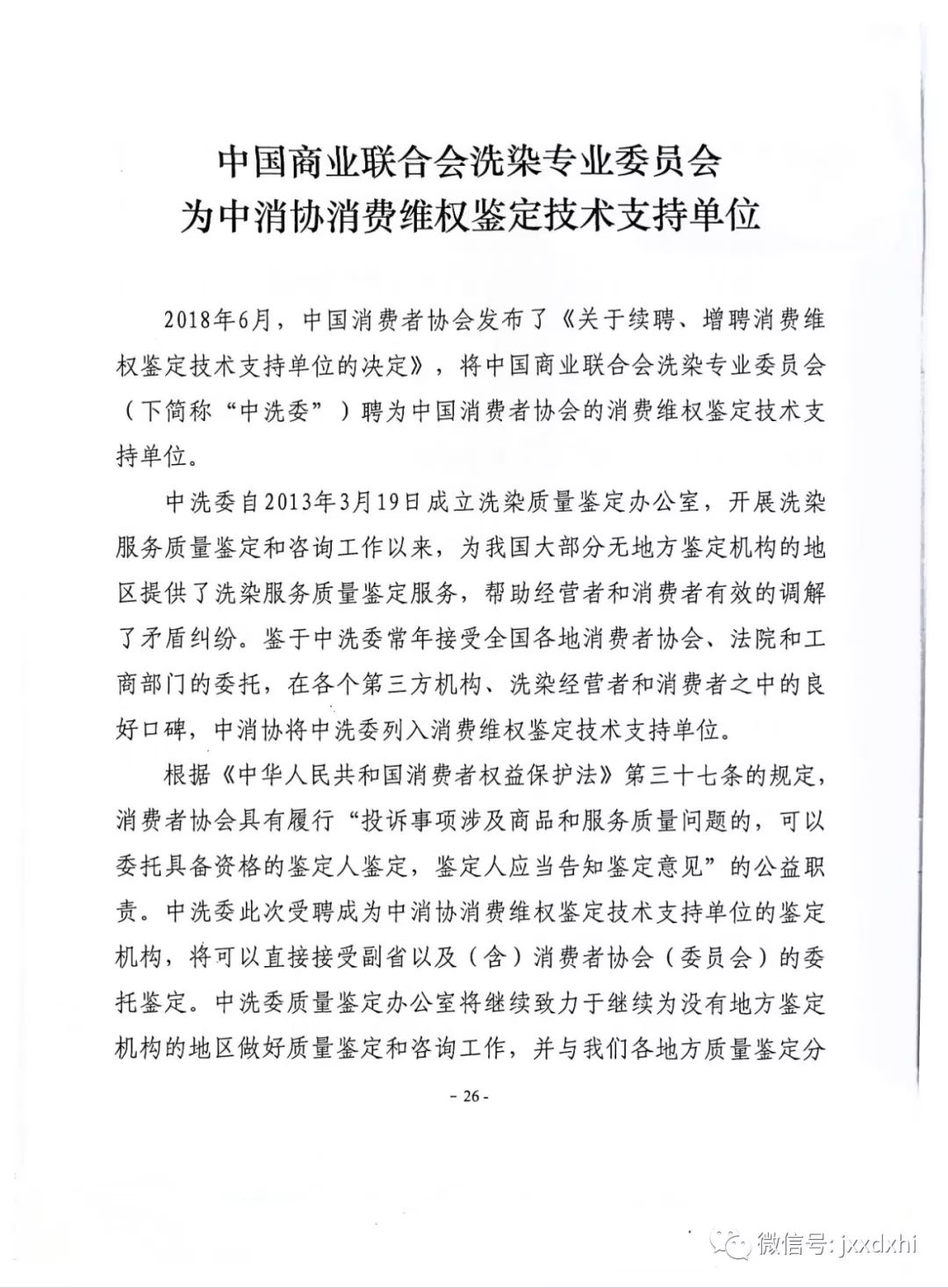 中国商业联合会洗染专业委员会
为中消协消费维权鉴定技术支持单位

2018年6月，中国消费者协会发布了《关于续聘、增聘消费维权鉴定技术支持单位的决定》，将中国商业联合会洗染专业委员会（下简称“中洗委”）聘为中国消费者协会的消费维权鉴定技术支持单位。

中洗委自2013年3月19日成立洗染质量鉴定办公室，开展洗染服务质量鉴定和咨询工作以来，为我国大部分无地方鉴定机构的地区提供了洗染服务质量鉴定服务，帮助经营者和消费者有效的调解了矛盾纠纷。鉴于中洗委常年接受全国各地消费者协会、法院和工商部门的委托，在各个第三方机构、洗染经营者和消费者之中的良好口碑，中消协将中洗委列入消费维权鉴定技术支持单位。

根据《中华人民共和国消费者权益保护法》第三十七条的规定，消费者协会具有履行“投诉事项涉及商品和服务质量问题的，可以委托具备资格的鉴定人鉴定，鉴定人应当告知鉴定意见”的公益职责。中洗委此次受聘成为中消协消费维权鉴定技术支持单位的鉴定机构，将可以直接接受副省以及（含）消费者协会（委员会）的委托鉴定。中洗委质量鉴定办公室将继续致力于继续为没有地方鉴定机构的地区做好质量鉴定和咨询工作，并与我们各地方质量鉴定分

- 26 -

微信号: jxxdxhi